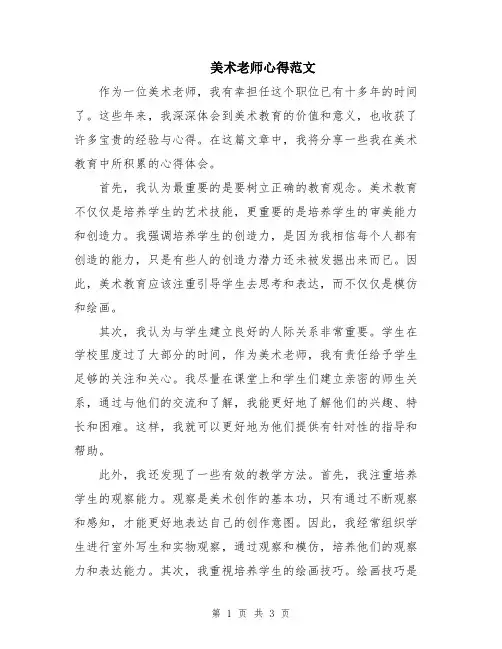 美术老师心得范文

作为一位美术老师，我有幸担任这个职位已有十多年的时间了。这些年来，我深深体会到美术教育的价值和意义，也收获了许多宝贵的经验与心得。在这篇文章中，我将分享一些我在美术教育中所积累的心得体会。

首先，我认为最重要的是要树立正确的教育观念。美术教育不仅仅是培养学生的艺术技能，更重要的是培养学生的审美能力和创造力。我强调培养学生的创造力，是因为我相信每个人都有创造的能力，只是有些人的创造力潜力还未被发掘出来而已。因此，美术教育应该注重引导学生去思考和表达，而不仅仅是模仿和绘画。

其次，我认为与学生建立良好的人际关系非常重要。学生在学校里度过了大部分的时间，作为美术老师，我有责任给予学生足够的关注和关心。我尽量在课堂上和学生们建立亲密的师生关系，通过与他们的交流和了解，我能更好地了解他们的兴趣、特长和困难。这样，我就可以更好地为他们提供有针对性的指导和帮助。

此外，我还发现了一些有效的教学方法。首先，我注重培养学生的观察能力。观察是美术创作的基本功，只有通过不断观察和感知，才能更好地表达自己的创作意图。因此，我经常组织学生进行室外写生和实物观察，通过观察和模仿，培养他们的观察力和表达能力。其次，我重视培养学生的绘画技巧。绘画技巧是

第 1 页 共 3 页